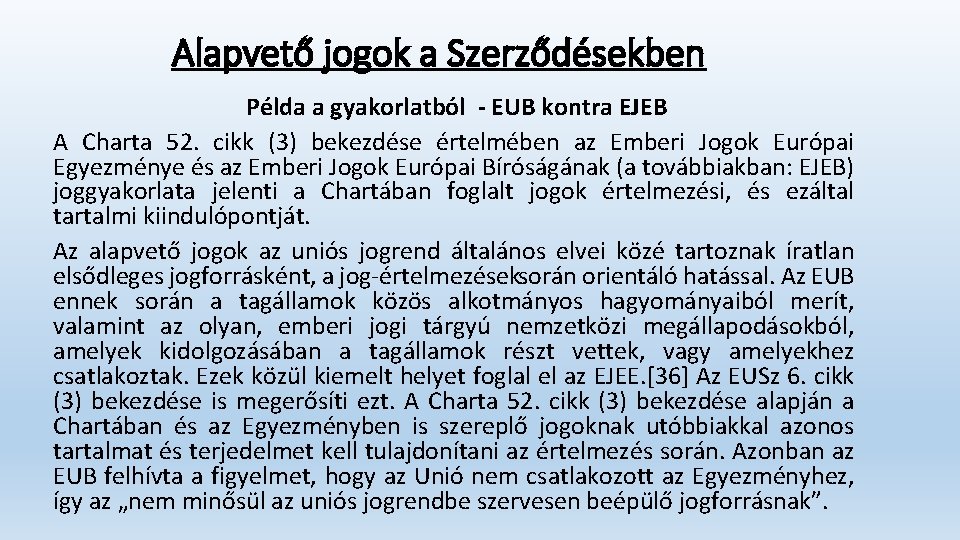 Alapvető jogok a Szerződésekben

Példa a gyakorlatból - EUB kontra EJEB

A Charta 52. cikk (3) bekezdése értelmében az Emberi Jogok Európai Egyezménye és az Emberi Jogok Európai Bíróságának (a továbbiakban: EJEB) joggyakorlata jelenti a Chartában foglalt jogok értelmezési, és ezáltal tartalmi kiindulópontját.

Az alapvető jogok az uniós jogrend általános elvei közé tartoznak íratlan elsődleges jogforrásként, a jog-értelmezéseksorán orientáló hatással. Az EUB ennek során a tagállamok közös alkotmányos hagyományaiból merít, valamint az olyan, emberi jogi tárgyú nemzetközi megállapodásokból, amelyek kidolgozásában a tagállamok részt vettek, vagy amelyekhez csatlakoztak. Ezek közül kiemelt helyet foglal el az EJEE.[36] Az EUSz 6. cikk (3) bekezdése is megerősíti ezt. A Charta 52. cikk (3) bekezdése alapján a Chartában és az Egyezményben is szereplő jogoknak utóbbiakkal azonos tartalmat és terjedelmet kell tulajdonítani az értelmezés során. Azonban az EUB felhívta a figyelmet, hogy az Unió nem csatlakozott az Egyezményhez, így az „nem minősül az uniós jogrendbe szervesen beépülő jogforrásnak”.